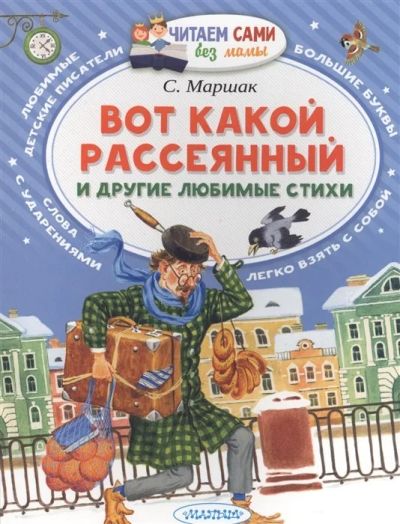 ЧИТАЕМ САМИ
без мамы

ЛЮБИМЫЕ ДЕТСКИЕ ПИСАТЕЛИ

БОЛЬШИЕ БУКВЫ

С. Маршак

ВОТ КАКОЙ РАССЕЯННЫЙ
И ДРУГИЕ ЛЮБИМЫЕ СТИХИ

СЛОВА С УДАРЕНИЯМИ

ЛЕГКО ВЗЯТЬ С СОБОЙ

МАЛЫШ